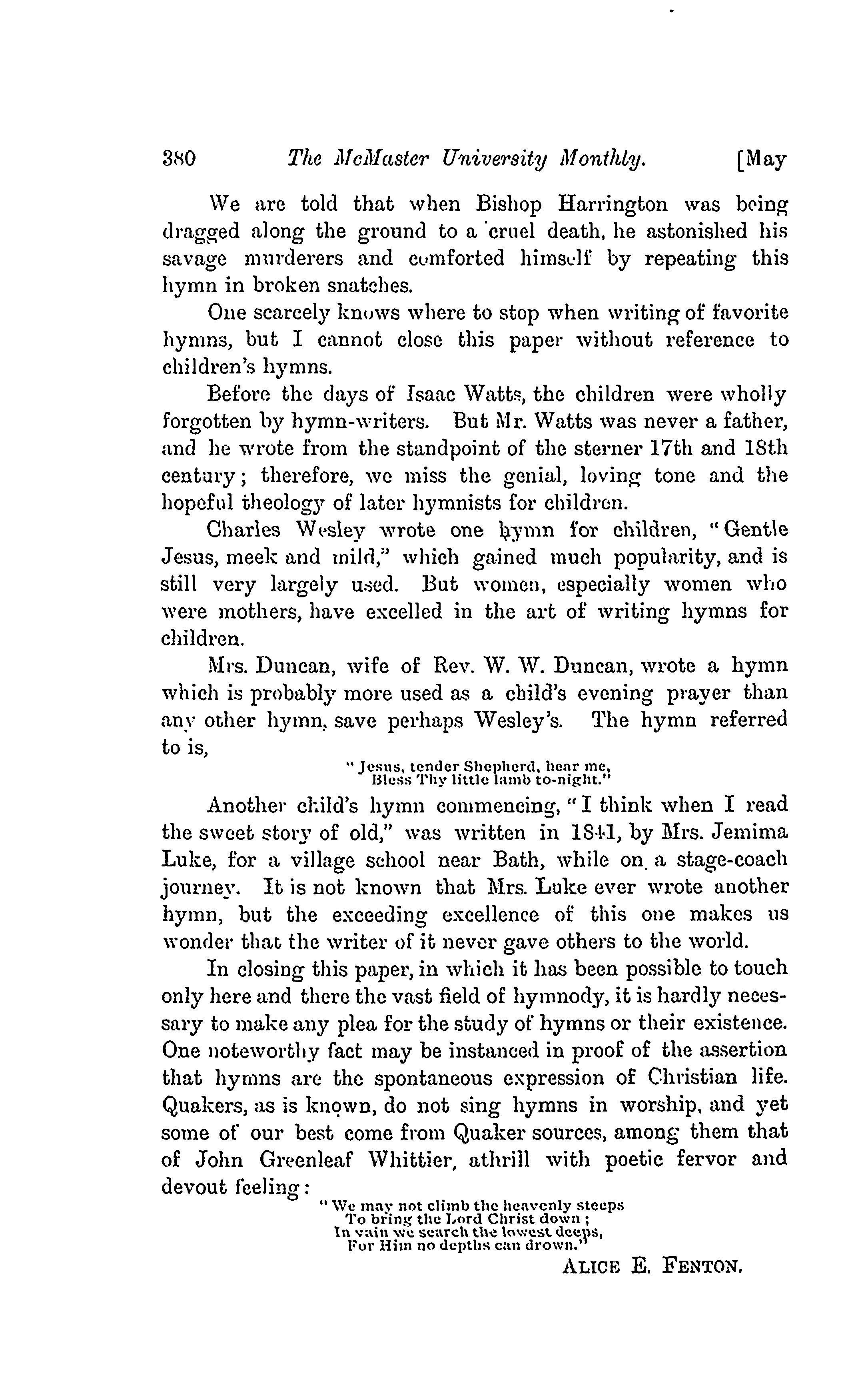 380 The McMaster University Monthly. [May

We are told that when Bishop Harrington was being dragged along the ground to a cruel death, he astonished his savage murderers and comforted himself by repeating this hymn in broken snatches.

One scarcely knows where to stop when writing of favorite hymns, but I cannot close this paper without reference to children's hymns.

Before the days of Isaac Watts, the children were wholly forgotten by hymn-writers. But Mr. Watts was never a father, and he wrote from the standpoint of the sterner 17th and 18th century; therefore, we miss the genial, loving tone and the hopeful theology of later hymnists for children.

Charles Wesley wrote one hymn for children, "Gentle Jesus, meek and mild," which gained much popularity, and is still very largely used. But women, especially women who were mothers, have excelled in the art of writing hymns for children.

Mrs. Duncan, wife of Rev. W. W. Duncan, wrote a hymn which is probably more used as a child's evening prayer than any other hymn, save perhaps Wesley's. The hymn referred to is,

"Jesus, tender Shepherd, hear me,
Bless Thy little lamb to-night."

Another child's hymn commencing, "I think when I read the sweet story of old," was written in 1841, by Mrs. Jemima Luke, for a village school near Bath, while on a stage-coach journey. It is not known that Mrs. Luke ever wrote another hymn, but the exceeding excellence of this one makes us wonder that the writer of it never gave others to the world.

In closing this paper, in which it has been possible to touch only here and there the vast field of hymnody, it is hardly necessary to make any plea for the study of hymns or their existence. One noteworthy fact may be instanced in proof of the assertion that hymns are the spontaneous expression of Christian life. Quakers, as is known, do not sing hymns in worship, and yet some of our best come from Quaker sources, among them that of John Greenleaf Whittier, athrill with poetic fervor and devout feeling:

"We may not climb the heavenly steeps
To bring the Lord Christ down;
In vain we search the lowest deeps,
For Him no depths can drown."

ALICE E. FENTON.